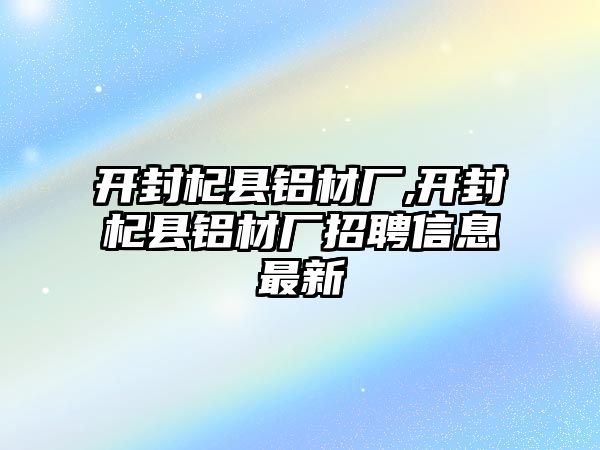 开封杞县铝材厂,开封杞县铝材厂招聘信息最新